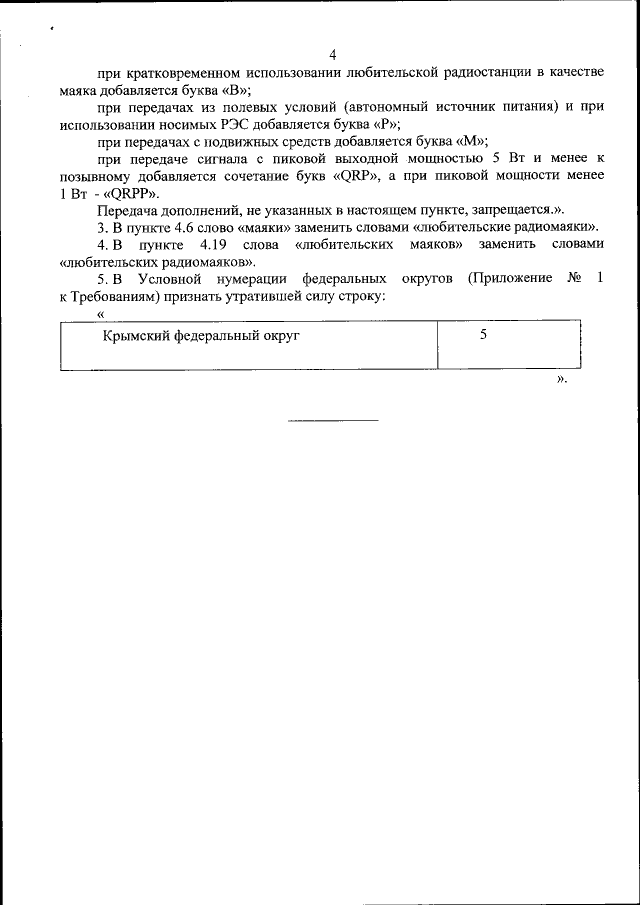 4

при кратковременном использовании любительской радиостанции в качестве маяка добавляется буква «B»;

при передачах из полевых условий (автономный источник питания) и при использовании носимых РЭС добавляется буква «P»;

при передачах с подвижных средств добавляется буква «M»;

при передаче сигнала с пиковой выходной мощностью 5 Вт и менее к позывному добавляется сочетание букв «QRP», а при пиковой мощности менее 1 Вт - «QRPP».

Передача дополнений, не указанных в настоящем пункте, запрещается.».

3. В пункте 4.6 слово «маяки» заменить словами «любительские радиомаяки».

4. В пункте 4.19 слова «любительских маяков» заменить словами «любительских радиомаяков».

5. В Условной нумерации федеральных округов (Приложение № 1 к Требованиям) признать утратившей силу строку:

«

| Крымский федеральный округ | 5 |
|---|---|

».